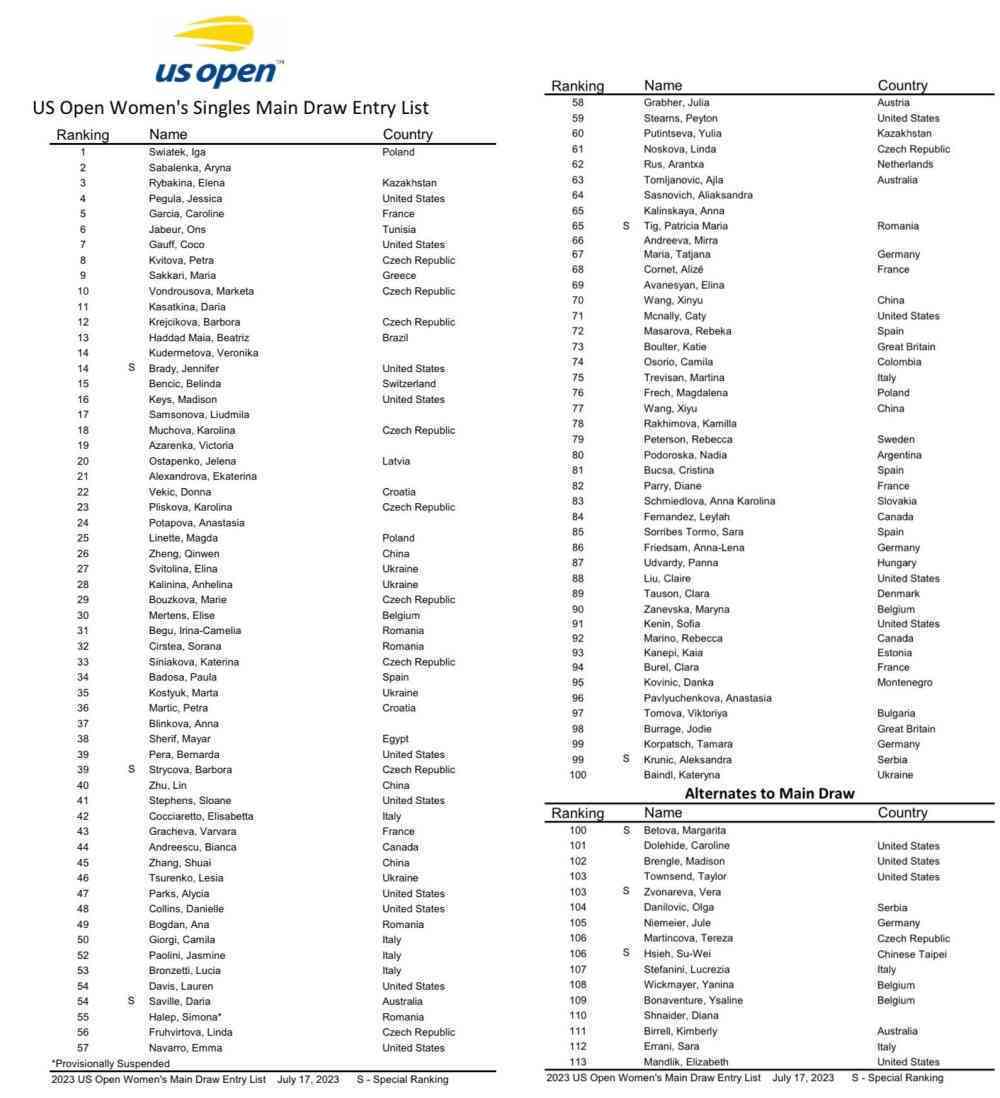 us open

US Open Women's Singles Main Draw Entry List

| Ranking | | Name | Country |
|---|---|---|---|
| 1 | | Swiatek, Iga | Poland |
| 2 | | Sabalenka, Aryna | |
| 3 | | Rybakina, Elena | Kazakhstan |
| 4 | | Pegula, Jessica | United States |
| 5 | | Garcia, Caroline | France |
| 6 | | Jabeur, Ons | Tunisia |
| 7 | | Gauff, Coco | United States |
| 8 | | Kvitova, Petra | Czech Republic |
| 9 | | Sakkari, Maria | Greece |
| 10 | | Vondrousova, Marketa | Czech Republic |
| 11 | | Kasatkina, Daria | |
| 12 | | Krejcikova, Barbora | Czech Republic |
| 13 | | Haddad Maia, Beatriz | Brazil |
| 14 | | Kudermetova, Veronika | |
| 14 | S | Brady, Jennifer | United States |
| 15 | | Bencic, Belinda | Switzerland |
| 16 | | Keys, Madison | United States |
| 17 | | Samsonova, Liudmila | |
| 18 | | Muchova, Karolina | Czech Republic |
| 19 | | Azarenka, Victoria | |
| 20 | | Ostapenko, Jelena | Latvia |
| 21 | | Alexandrova, Ekaterina | |
| 22 | | Vekic, Donna | Croatia |
| 23 | | Pliskova, Karolina | Czech Republic |
| 24 | | Potapova, Anastasia | |
| 25 | | Linette, Magda | Poland |
| 26 | | Zheng, Qinwen | China |
| 27 | | Svitolina, Elina | Ukraine |
| 28 | | Kalinina, Anhelina | Ukraine |
| 29 | | Bouzkova, Marie | Czech Republic |
| 30 | | Mertens, Elise | Belgium |
| 31 | | Begu, Irina-Camelia | Romania |
| 32 | | Cirstea, Sorana | Romania |
| 33 | | Siniakova, Katerina | Czech Republic |
| 34 | | Badosa, Paula | Spain |
| 35 | | Kostyuk, Marta | Ukraine |
| 36 | | Martic, Petra | Croatia |
| 37 | | Blinkova, Anna | |
| 38 | | Sherif, Mayar | Egypt |
| 39 | | Pera, Bernarda | United States |
| 39 | S | Strycova, Barbora | Czech Republic |
| 40 | | Zhu, Lin | China |
| 41 | | Stephens, Sloane | United States |
| 42 | | Cocciaretto, Elisabetta | Italy |
| 43 | | Gracheva, Varvara | France |
| 44 | | Andreescu, Bianca | Canada |
| 45 | | Zhang, Shuai | China |
| 46 | | Tsurenko, Lesia | Ukraine |
| 47 | | Parks, Alycia | United States |
| 48 | | Collins, Danielle | United States |
| 49 | | Bogdan, Ana | Romania |
| 50 | | Giorgi, Camila | Italy |
| 52 | | Paolini, Jasmine | Italy |
| 53 | | Bronzetti, Lucia | Italy |
| 54 | | Davis, Lauren | United States |
| 54 | S | Saville, Daria | Australia |
| 55 | | Halep, Simona* | Romania |
| 56 | | Fruhvirtova, Linda | Czech Republic |
| 57 | | Navarro, Emma | United States |

*Provisionally Suspended

2023 US Open Women's Main Draw Entry List July 17, 2023 S - Special Ranking

| Ranking | | Name | Country |
|---|---|---|---|
| 58 | | Grabher, Julia | Austria |
| 59 | | Stearns, Peyton | United States |
| 60 | | Putintseva, Yulia | Kazakhstan |
| 61 | | Noskova, Linda | Czech Republic |
| 62 | | Rus, Arantxa | Netherlands |
| 63 | | Tomljanovic, Ajla | Australia |
| 64 | | Sasnovich, Aliaksandra | |
| 65 | | Kalinskaya, Anna | |
| 65 | S | Tig, Patricia Maria | Romania |
| 66 | | Andreeva, Mirra | |
| 67 | | Maria, Tatjana | Germany |
| 68 | | Cornet, Alizé | France |
| 69 | | Avanesyan, Elina | |
| 70 | | Wang, Xinyu | China |
| 71 | | Mcnally, Caty | United States |
| 72 | | Masarova, Rebeka | Spain |
| 73 | | Boulter, Katie | Great Britain |
| 74 | | Osorio, Camila | Colombia |
| 75 | | Trevisan, Martina | Italy |
| 76 | | Frech, Magdalena | Poland |
| 77 | | Wang, Xiyu | China |
| 78 | | Rakhimova, Kamilla | |
| 79 | | Peterson, Rebecca | Sweden |
| 80 | | Podoroska, Nadia | Argentina |
| 81 | | Bucsa, Cristina | Spain |
| 82 | | Parry, Diane | France |
| 83 | | Schmiedlova, Anna Karolina | Slovakia |
| 84 | | Fernandez, Leylah | Canada |
| 85 | | Sorribes Tormo, Sara | Spain |
| 86 | | Friedsam, Anna-Lena | Germany |
| 87 | | Udvardy, Panna | Hungary |
| 88 | | Liu, Claire | United States |
| 89 | | Tauson, Clara | Denmark |
| 90 | | Zanevska, Maryna | Belgium |
| 91 | | Kenin, Sofia | United States |
| 92 | | Marino, Rebecca | Canada |
| 93 | | Kanepi, Kaia | Estonia |
| 94 | | Burel, Clara | France |
| 95 | | Kovinic, Danka | Montenegro |
| 96 | | Pavlyuchenkova, Anastasia | |
| 97 | | Tomova, Viktoriya | Bulgaria |
| 98 | | Burrage, Jodie | Great Britain |
| 99 | | Korpatsch, Tamara | Germany |
| 99 | S | Krunic, Aleksandra | Serbia |
| 100 | | Baindl, Kateryna | Ukraine |

Alternates to Main Draw

| Ranking | | Name | Country |
|---|---|---|---|
| 100 | S | Betova, Margarita | |
| 101 | | Dolehide, Caroline | United States |
| 102 | | Brengle, Madison | United States |
| 103 | | Townsend, Taylor | United States |
| 103 | S | Zvonareva, Vera | |
| 104 | | Danilovic, Olga | Serbia |
| 105 | | Niemeier, Jule | Germany |
| 106 | | Martincova, Tereza | Czech Republic |
| 106 | S | Hsieh, Su-Wei | Chinese Taipei |
| 107 | | Stefanini, Lucrezia | Italy |
| 108 | | Wickmayer, Yanina | Belgium |
| 109 | | Bonaventure, Ysaline | Belgium |
| 110 | | Shnaider, Diana | |
| 111 | | Birrell, Kimberly | Australia |
| 112 | | Errani, Sara | Italy |
| 113 | | Mandlik, Elizabeth | United States |

2023 US Open Women's Main Draw Entry List July 17, 2023 S - Special Ranking